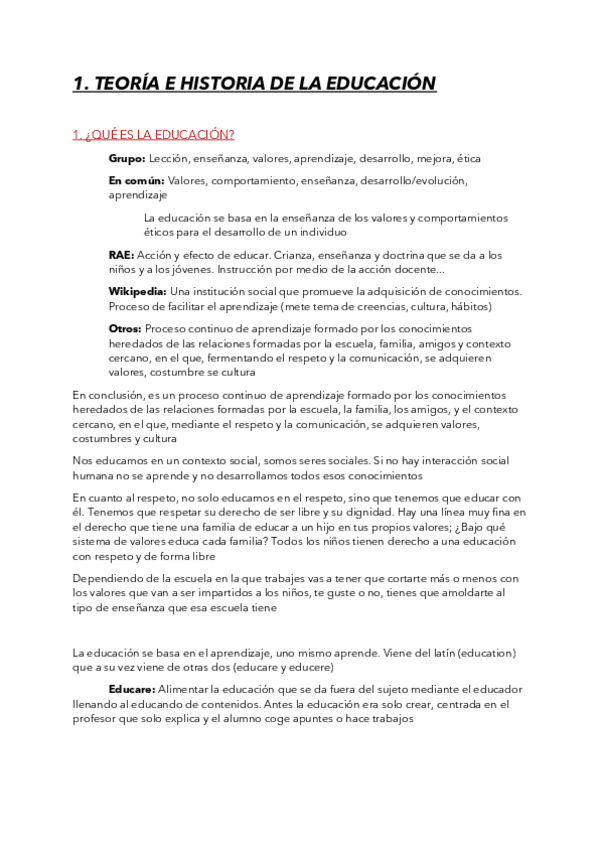 1. TEORÍA E HISTORIA DE LA EDUCACIÓN

1. ¿QUÉ ES LA EDUCACIÓN?

Grupo: Lección, enseñanza, valores, aprendizaje, desarrollo, mejora, ética

En común: Valores, comportamiento, enseñanza, desarrollo/evolución, aprendizaje

La educación se basa en la enseñanza de los valores y comportamientos éticos para el desarrollo de un individuo

RAE: Acción y efecto de educar. Crianza, enseñanza y doctrina que se da a los niños y a los jóvenes. Instrucción por medio de la acción docente...

Wikipedia: Una institución social que promueve la adquisición de conocimientos. Proceso de facilitar el aprendizaje (mete tema de creencias, cultura, hábitos)

Otros: Proceso continuo de aprendizaje formado por los conocimientos heredados de las relaciones formadas por la escuela, familia, amigos y contexto cercano, en el que, fermentando el respeto y la comunicación, se adquieren valores, costumbre se cultura

En conclusión, es un proceso continuo de aprendizaje formado por los conocimientos heredados de las relaciones formadas por la escuela, la familia, los amigos, y el contexto cercano, en el que, mediante el respeto y la comunicación, se adquieren valores, costumbres y cultura

Nos educamos en un contexto social, somos seres sociales. Si no hay interacción social humana no se aprende y no desarrollamos todos esos conocimientos

En cuanto al respeto, no solo educamos en el respeto, sino que tenemos que educar con él. Tenemos que respetar su derecho de ser libre y su dignidad. Hay una línea muy fina en el derecho que tiene una familia de educar a un hijo en tus propios valores; ¿Bajo qué sistema de valores educa cada familia? Todos los niños tienen derecho a una educación con respeto y de forma libre

Dependiendo de la escuela en la que trabajes vas a tener que cortarte más o menos con los valores que van a ser impartidos a los niños, te guste o no, tienes que amoldarte al tipo de enseñanza que esa escuela tiene

La educación se basa en el aprendizaje, uno mismo aprende. Viene del latín (education) que a su vez viene de otras dos (educare y educere)

Educare: Alimentar la educación que se da fuera del sujeto mediante el educador llenando al educando de contenidos. Antes la educación era solo crear, centrada en el profesor que solo explica y el alumno coge apuntes o hace trabajos